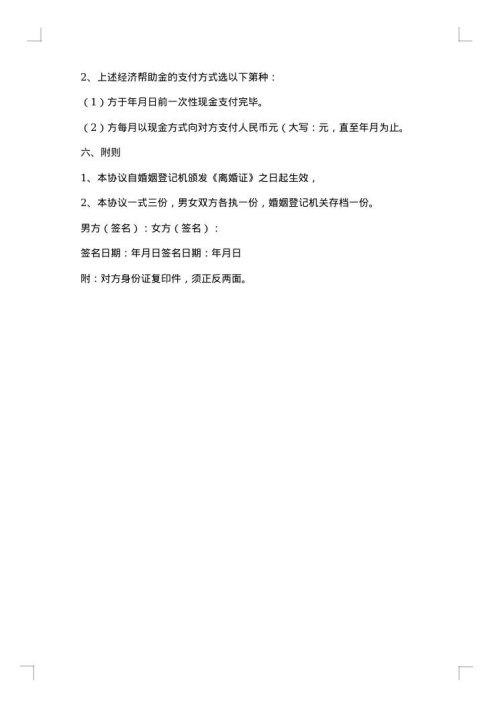 2、上述经济帮助金的支付方式选以下第种：

（1）方于年月日前一次性现金支付完毕。

（2）方每月以现金方式向对方支付人民币元（大写：元，直至年月为止。

六、附则

1、本协议自婚姻登记机颁发《离婚证》之日起生效，

2、本协议一式三份，男女双方各执一份，婚姻登记机关存档一份。

男方（签名）：女方（签名）：

签名日期：年月日签名日期：年月日

附：对方身份证复印件，须正反两面。